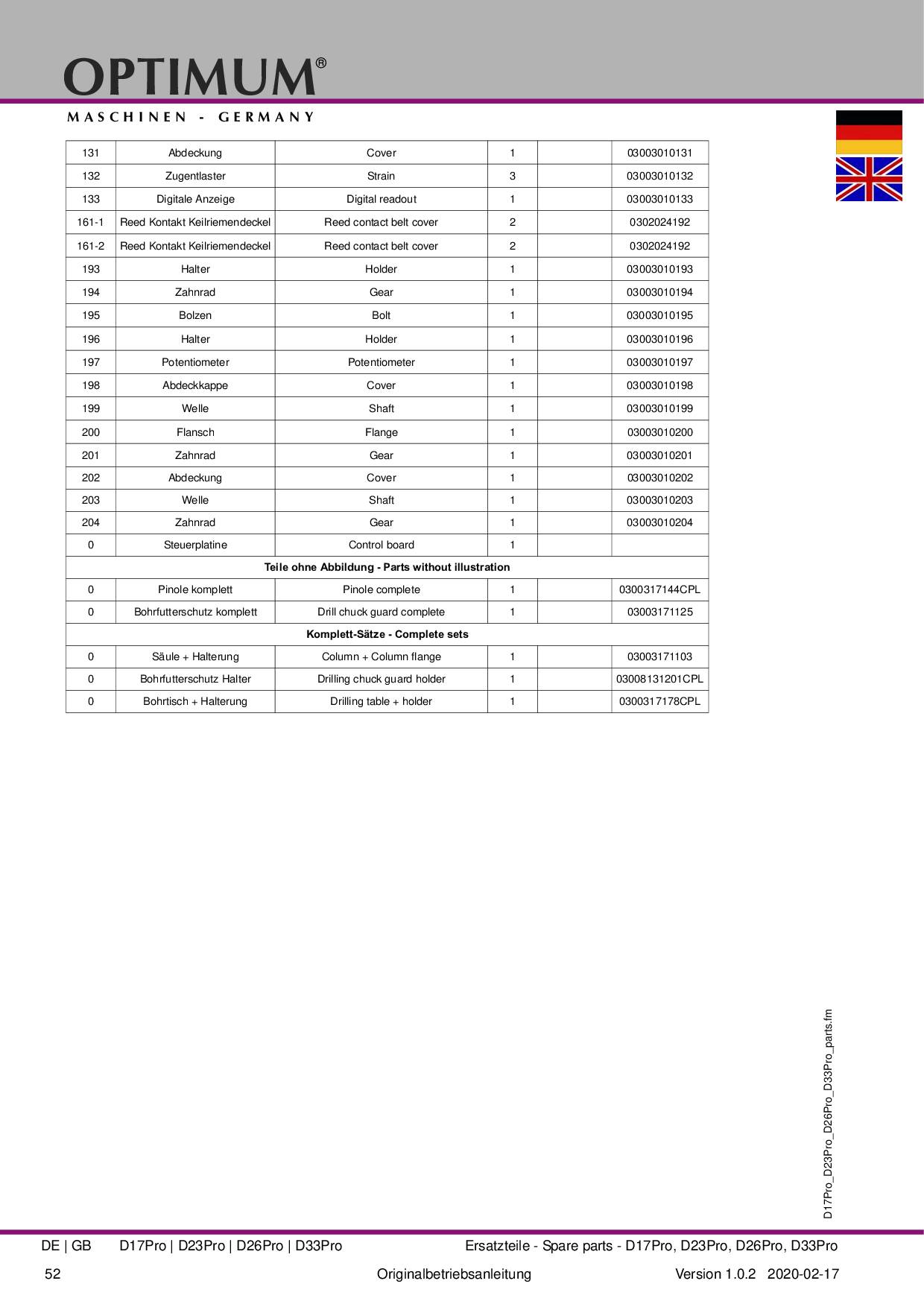 OPTIMUM®

MASCHINEN - GERMANY

| 131 | Abdeckung | Cover | 1 | | 03003010131 |
|---|---|---|---|---|---|
| 132 | Zugentlaster | Strain | 3 | | 03003010132 |
| 133 | Digitale Anzeige | Digital readout | 1 | | 03003010133 |
| 161-1 | Reed Kontakt Keilriemendeckel | Reed contact belt cover | 2 | | 0302024192 |
| 161-2 | Reed Kontakt Keilriemendeckel | Reed contact belt cover | 2 | | 0302024192 |
| 193 | Halter | Holder | 1 | | 03003010193 |
| 194 | Zahnrad | Gear | 1 | | 03003010194 |
| 195 | Bolzen | Bolt | 1 | | 03003010195 |
| 196 | Halter | Holder | 1 | | 03003010196 |
| 197 | Potentiometer | Potentiometer | 1 | | 03003010197 |
| 198 | Abdeckkappe | Cover | 1 | | 03003010198 |
| 199 | Welle | Shaft | 1 | | 03003010199 |
| 200 | Flansch | Flange | 1 | | 03003010200 |
| 201 | Zahnrad | Gear | 1 | | 03003010201 |
| 202 | Abdeckung | Cover | 1 | | 03003010202 |
| 203 | Welle | Shaft | 1 | | 03003010203 |
| 204 | Zahnrad | Gear | 1 | | 03003010204 |
| 0 | Steuerplatine | Control board | 1 | | |
| Teile ohne Abbildung - Parts without illustration | | | | | |
| 0 | Pinole komplett | Pinole complete | 1 | | 0300317144CPL |
| 0 | Bohrfutterschutz komplett | Drill chuck guard complete | 1 | | 03003171125 |
| Komplett-Sätze - Complete sets | | | | | |
| 0 | Säule + Halterung | Column + Column flange | 1 | | 03003171103 |
| 0 | Bohrfutterschutz Halter | Drilling chuck guard holder | 1 | | 03008131201CPL |
| 0 | Bohrtisch + Halterung | Drilling table + holder | 1 | | 0300317178CPL |

D17Pro_D23Pro_D26Pro_D33Pro_parts.fm

DE | GB D17Pro | D23Pro | D26Pro | D33Pro Ersatzteile - Spare parts - D17Pro, D23Pro, D26Pro, D33Pro

52 Originalbetriebsanleitung Version 1.0.2 2020-02-17